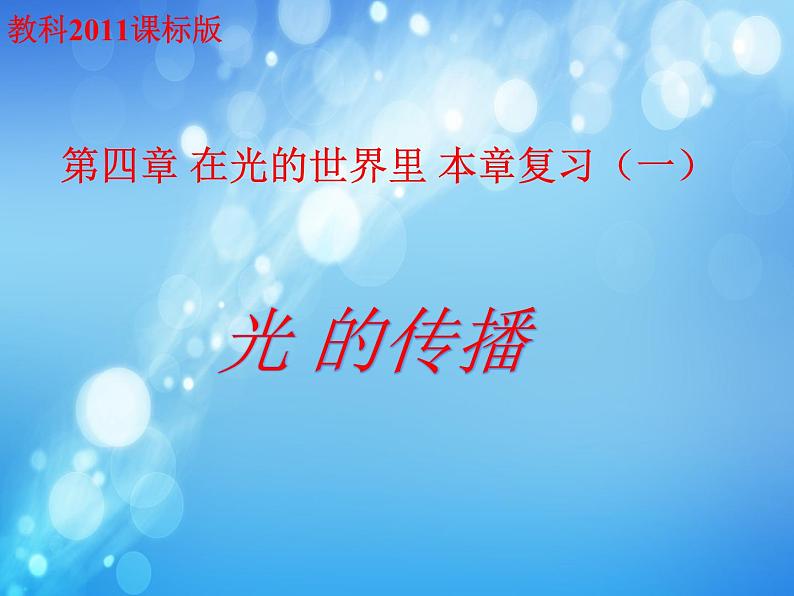 教科2011课标版

第四章 在光的世界里 本章复习（一）

光 的传播